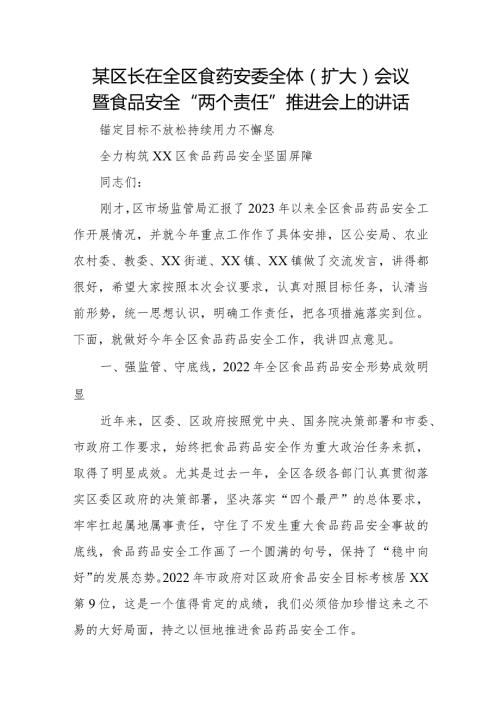 某区长在全区食药安委全体（扩大）会议暨食品安全“两个责任”推进会上的讲话

锚定目标不放松持续用力不懈怠

全力构筑XX区食品药品安全坚固屏障

同志们：

刚才，区市场监管局汇报了2023年以来全区食品药品安全工作开展情况，并就今年重点工作作了具体安排，区公安局、农业农村委、教委、XX街道、XX镇、XX镇做了交流发言，讲得都很好，希望大家按照本次会议要求，认真对照目标任务，认清当前形势，统一思想认识，明确工作责任，把各项措施落实到位。下面，就做好今年全区食品药品安全工作，我讲四点意见。

一、强监管、守底线，2022年全区食品药品安全形势成效明显

近年来，区委、区政府按照党中央、国务院决策部署和市委、市政府工作要求，始终把食品药品安全作为重大政治任务来抓，取得了明显成效。尤其是过去一年，全区各级各部门认真贯彻落实区委区政府的决策部署，坚决落实“四个最严”的总体要求，牢牢扛起属地属事责任，守住了不发生重大食品药品安全事故的底线，食品药品安全工作画了一个圆满的句号，保持了“稳中向好”的发展态势。2022年市政府对区政府食品安全目标考核居XX第9位，这是一个值得肯定的成绩，我们必须倍加珍惜这来之不易的大好局面，持之以恒地推进食品药品安全工作。